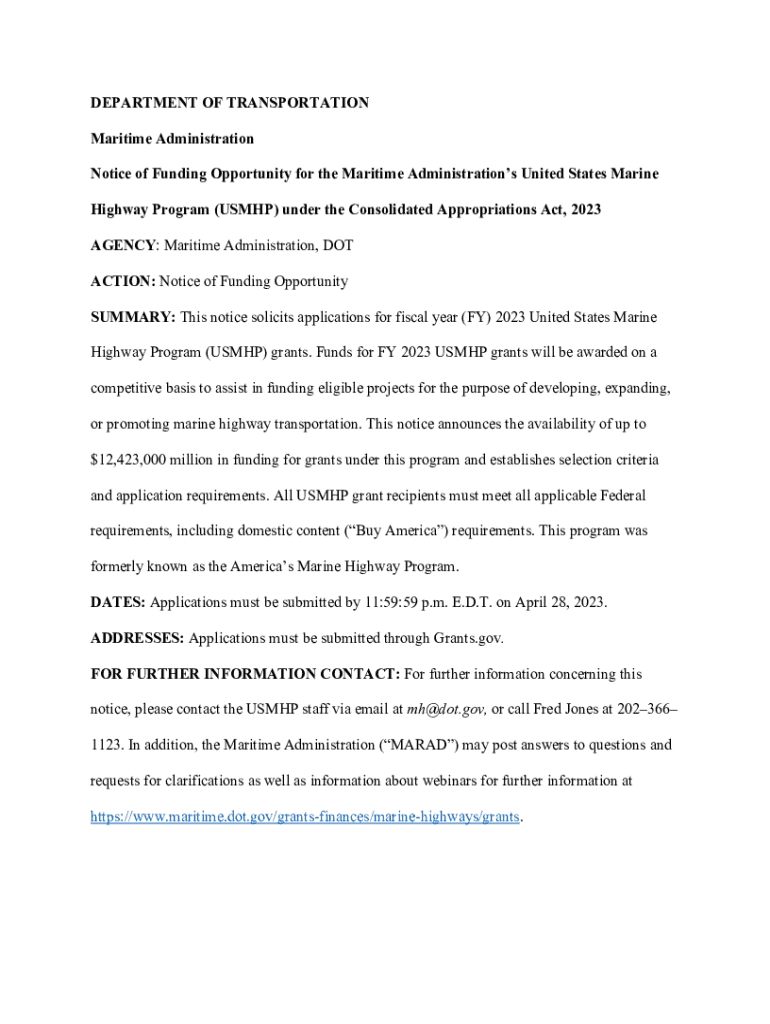 DEPARTMENT OF TRANSPORTATION

Maritime Administration

Notice of Funding Opportunity for the Maritime Administration's United States Marine Highway Program (USMHP) under the Consolidated Appropriations Act, 2023

AGENCY: Maritime Administration, DOT

ACTION: Notice of Funding Opportunity

SUMMARY: This notice solicits applications for fiscal year (FY) 2023 United States Marine Highway Program (USMHP) grants. Funds for FY 2023 USMHP grants will be awarded on a competitive basis to assist in funding eligible projects for the purpose of developing, expanding, or promoting marine highway transportation. This notice announces the availability of up to $12,423,000 million in funding for grants under this program and establishes selection criteria and application requirements. All USMHP grant recipients must meet all applicable Federal requirements, including domestic content ("Buy America") requirements. This program was formerly known as the America's Marine Highway Program.

DATES: Applications must be submitted by 11:59:59 p.m. E.D.T. on April 28, 2023.

ADDRESSES: Applications must be submitted through Grants.gov.

FOR FURTHER INFORMATION CONTACT: For further information concerning this notice, please contact the USMHP staff via email at mh@dot.gov, or call Fred Jones at 202–366–1123. In addition, the Maritime Administration ("MARAD") may post answers to questions and requests for clarifications as well as information about webinars for further information at https://www.maritime.dot.gov/grants-finances/marine-highways/grants.